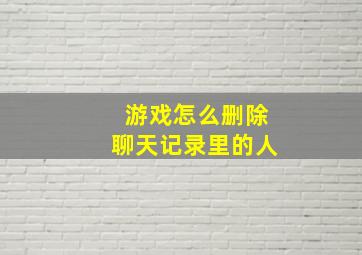 游戏怎么删除
聊天记录里的人